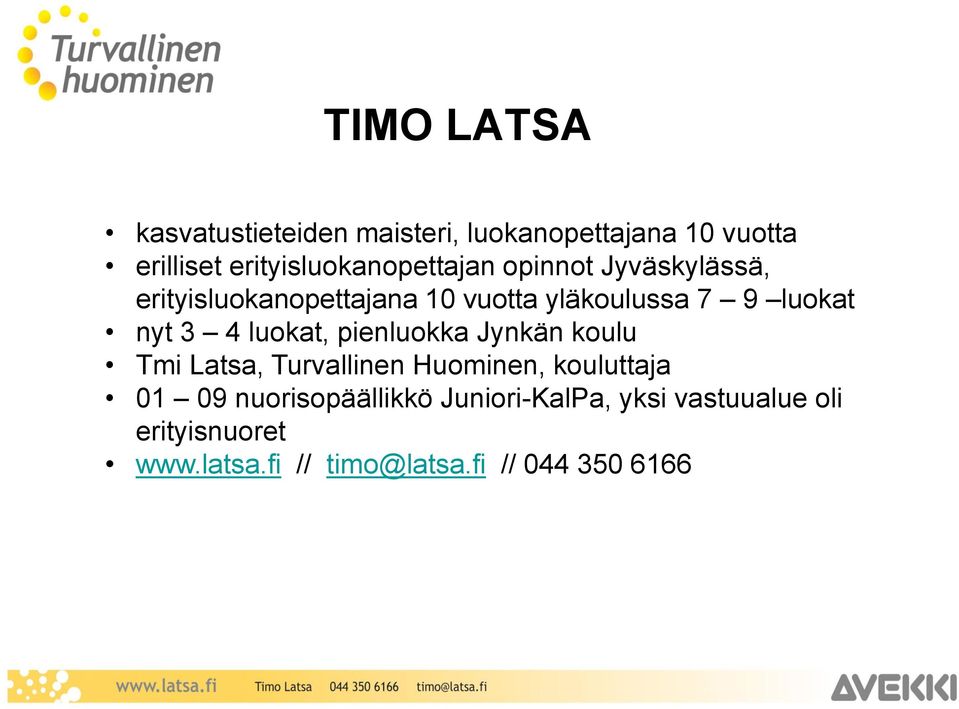 Turvallinen huominen

TIMO LATSA

• kasvatustieteiden maisteri, luokanopettajana 10 vuotta
• erilliset erityisluokanopettajan opinnot Jyväskylässä, erityisluokanopettajana 10 vuotta yläkoulussa 7 – 9 –luokat
• nyt 3 – 4 luokat, pienluokka Jynkän koulu
• Tmi Latsa, Turvallinen Huominen, kouluttaja
• 01 – 09 nuorisopäällikkö Juniori-KalPa, yksi vastuualue oli erityisnuoret
• www.latsa.fi // timo@latsa.fi // 044 350 6166

www.latsa.fi Timo Latsa 044 350 6166 timo@latsa.fi

AVEKKI